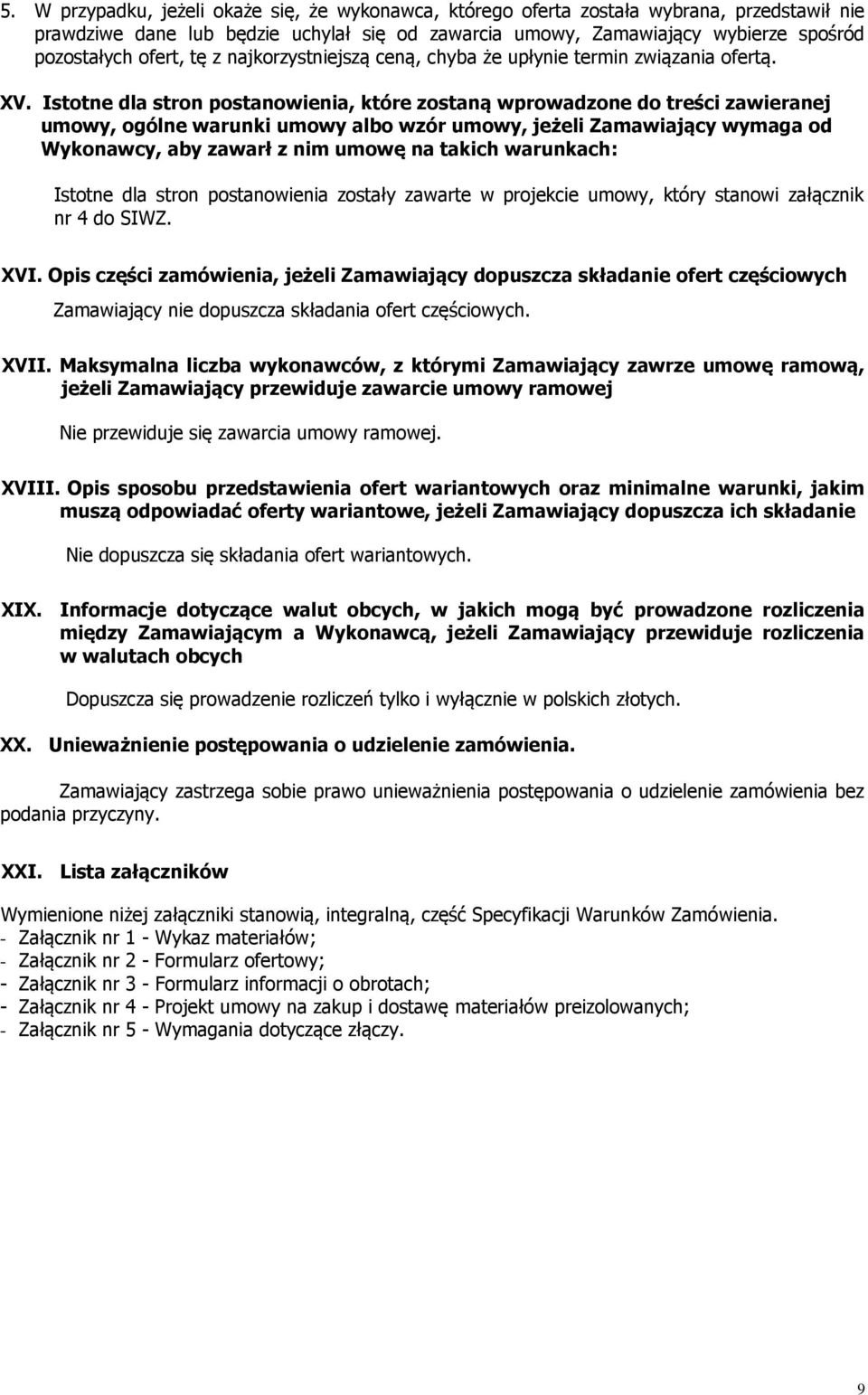 5. W przypadku, jeżeli okaże się, że wykonawca, którego oferta została wybrana, przedstawił nie prawdziwe dane lub będzie uchylał się od zawarcia umowy, Zamawiający wybierze spośród pozostałych ofert, tę z najkorzystniejszą ceną, chyba że upłynie termin związania ofertą.

XV. Istotne dla stron postanowienia, które zostaną wprowadzone do treści zawieranej umowy, ogólne warunki umowy albo wzór umowy, jeżeli Zamawiający wymaga od Wykonawcy, aby zawarł z nim umowę na takich warunkach:

Istotne dla stron postanowienia zostały zawarte w projekcie umowy, który stanowi załącznik nr 4 do SIWZ.

XVI. Opis części zamówienia, jeżeli Zamawiający dopuszcza składanie ofert częściowych

Zamawiający nie dopuszcza składania ofert częściowych.

XVII. Maksymalna liczba wykonawców, z którymi Zamawiający zawrze umowę ramową, jeżeli Zamawiający przewiduje zawarcie umowy ramowej

Nie przewiduje się zawarcia umowy ramowej.

XVIII. Opis sposobu przedstawienia ofert wariantowych oraz minimalne warunki, jakim muszą odpowiadać oferty wariantowe, jeżeli Zamawiający dopuszcza ich składanie

Nie dopuszcza się składania ofert wariantowych.

XIX. Informacje dotyczące walut obcych, w jakich mogą być prowadzone rozliczenia między Zamawiającym a Wykonawcą, jeżeli Zamawiający przewiduje rozliczenia w walutach obcych

Dopuszcza się prowadzenie rozliczeń tylko i wyłącznie w polskich złotych.

XX. Unieważnienie postępowania o udzielenie zamówienia.

Zamawiający zastrzega sobie prawo unieważnienia postępowania o udzielenie zamówienia bez podania przyczyny.

XXI. Lista załączników

Wymienione niżej załączniki stanowią, integralną, część Specyfikacji Warunków Zamówienia.
- Załącznik nr 1 - Wykaz materiałów;
- Załącznik nr 2 - Formularz ofertowy;
- Załącznik nr 3 - Formularz informacji o obrotach;
- Załącznik nr 4 - Projekt umowy na zakup i dostawę materiałów preizolowanych;
- Załącznik nr 5 - Wymagania dotyczące złączy.

9